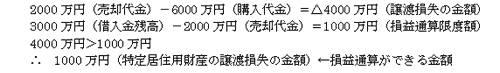 2000 万円（売却代金）－6000 万円（購入代金）＝△4000 万円（譲渡損失の金額）
3000 万円（借入金残高）－2000 万円（売却代金）＝1000 万円（損益通算限度額）
4000 万円＞1000 万円
∴　1000 万円（特定居住用財産の譲渡損失の金額）←損益通算ができる金額